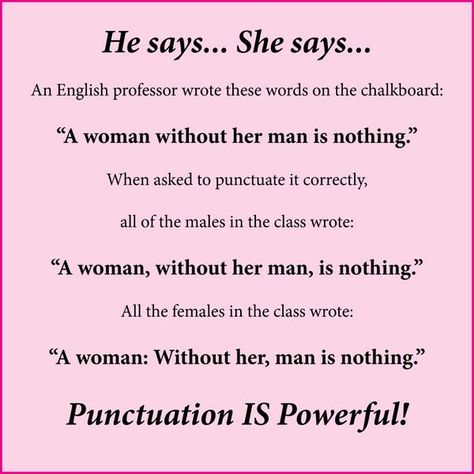 He says... She says...

An English professor wrote these words on the chalkboard:

“A woman without her man is nothing.”

When asked to punctuate it correctly,

all of the males in the class wrote:

“A woman, without her man, is nothing.”

All the females in the class wrote:

“A woman: Without her, man is nothing.”

Punctuation IS Powerful!